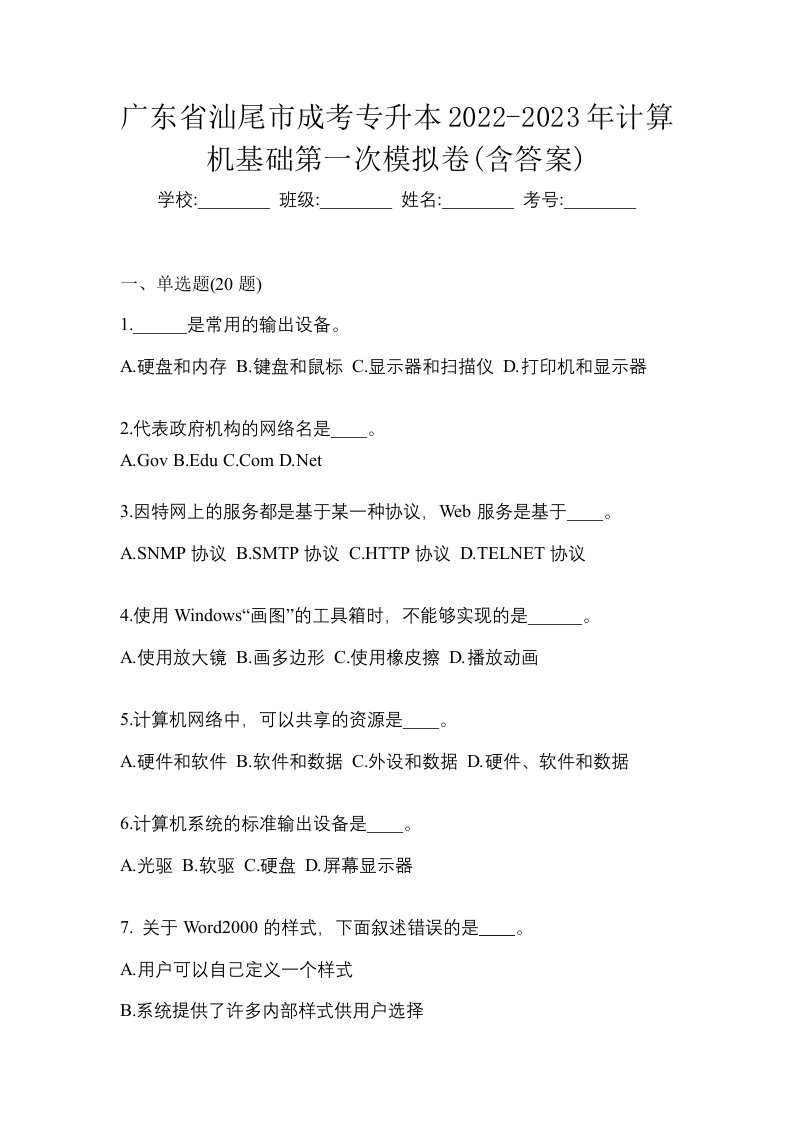 广东省汕尾市成考专升本2022-2023年计算机基础第一次模拟卷(含答案)

学校:________ 班级:________ 姓名:________ 考号:________

一、单选题(20 题)

1.______是常用的输出设备。

A.硬盘和内存 B.键盘和鼠标 C.显示器和扫描仪 D.打印机和显示器

2.代表政府机构的网络名是____。

A.Gov B.Edu C.Com D.Net

3.因特网上的服务都是基于某一种协议，Web 服务是基于____。

A.SNMP 协议 B.SMTP 协议 C.HTTP 协议 D.TELNET 协议

4.使用 Windows“画图”的工具箱时，不能够实现的是______。

A.使用放大镜 B.画多边形 C.使用橡皮擦 D.播放动画

5.计算机网络中，可以共享的资源是____。

A.硬件和软件 B.软件和数据 C.外设和数据 D.硬件、软件和数据

6.计算机系统的标准输出设备是____。

A.光驱 B.软驱 C.硬盘 D.屏幕显示器

7. 关于 Word2000 的样式，下面叙述错误的是____。

A.用户可以自己定义一个样式

B.系统提供了许多内部样式供用户选择